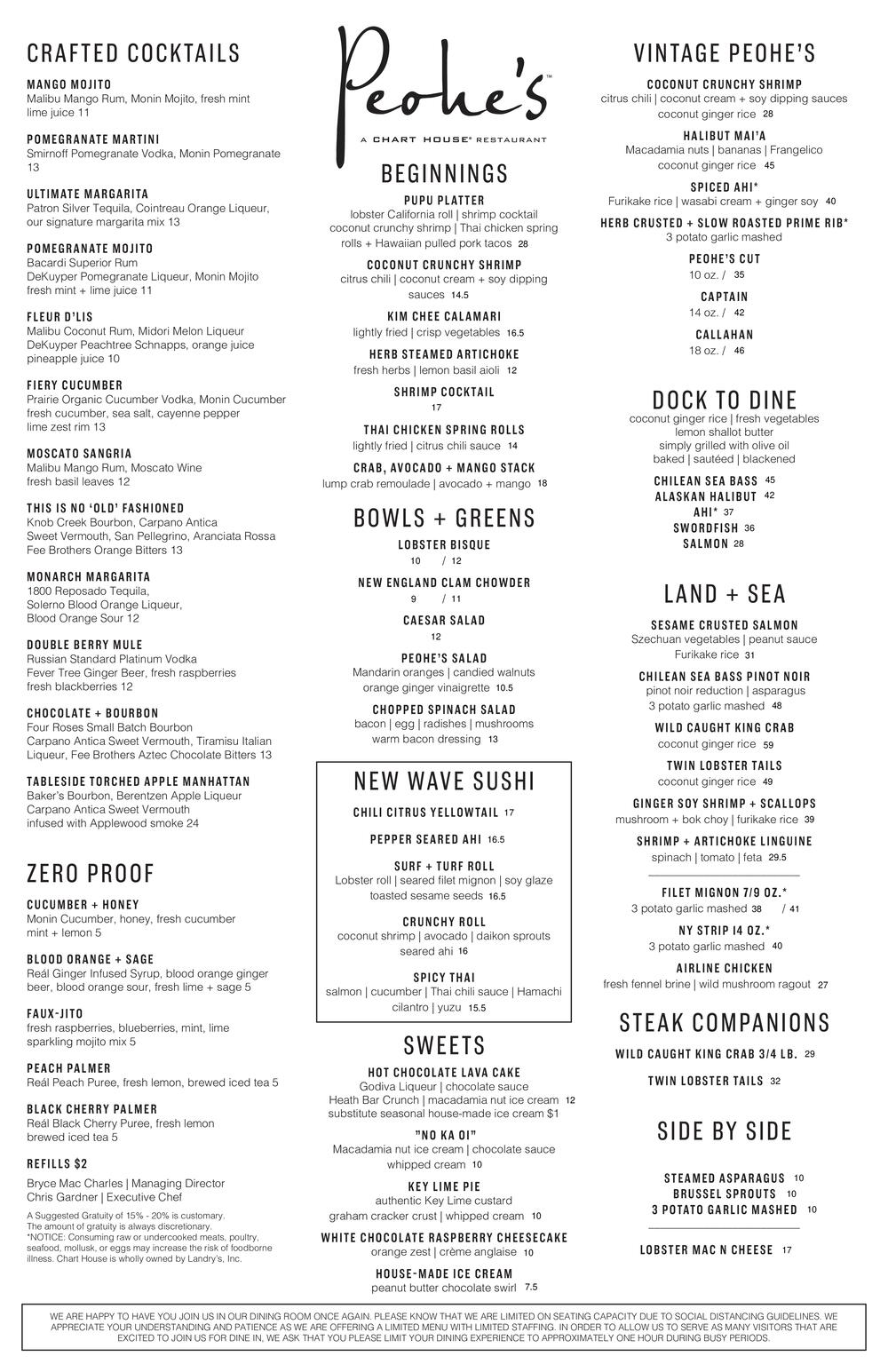 CRAFTED COCKTAILS

MANGO MOJITO
Malibu Mango Rum, Monin Mojito, fresh mint lime juice 11

POMEGRANATE MARTINI
Smirnoff Pomegranate Vodka, Monin Pomegranate 13

ULTIMATE MARGARITA
Patron Silver Tequila, Cointreau Orange Liqueur, our signature margarita mix 13

POMEGRANATE MOJITO
Bacardi Superior Rum
DeKuyper Pomegranate Liqueur, Monin Mojito fresh mint + lime juice 11

FLEUR D'LIS
Malibu Coconut Rum, Midori Melon Liqueur
DeKuyper Peachtree Schnapps, orange juice pineapple juice 10

FIERY CUCUMBER
Prairie Organic Cucumber Vodka, Monin Cucumber fresh cucumber, sea salt, cayenne pepper lime zest rim 13

MOSCATO SANGRIA
Malibu Mango Rum, Moscato Wine fresh basil leaves 12

THIS IS NO 'OLD' FASHIONED
Knob Creek Bourbon, Carpano Antica
Sweet Vermouth, San Pellegrino, Aranciata Rossa
Fee Brothers Orange Bitters 13

MONARCH MARGARITA
1800 Reposado Tequila,
Solerno Blood Orange Liqueur,
Blood Orange Sour 12

DOUBLE BERRY MULE
Russian Standard Platinum Vodka
Fever Tree Ginger Beer, fresh raspberries fresh blackberries 12

CHOCOLATE + BOURBON
Four Roses Small Batch Bourbon
Carpano Antica Sweet Vermouth, Tiramisu Italian Liqueur, Fee Brothers Aztec Chocolate Bitters 13

TABLESIDE TORCHED APPLE MANHATTAN
Baker's Bourbon, Berentzen Apple Liqueur
Carpano Antica Sweet Vermouth
infused with Applewood smoke 24

ZERO PROOF

CUCUMBER + HONEY
Monin Cucumber, honey, fresh cucumber mint + lemon 5

BLOOD ORANGE + SAGE
Reál Ginger Infused Syrup, blood orange ginger beer, blood orange sour, fresh lime + sage 5

FAUX-JITO
fresh raspberries, blueberries, mint, lime sparkling mojito mix 5

PEACH PALMER
Reál Peach Puree, fresh lemon, brewed iced tea 5

BLACK CHERRY PALMER
Reál Black Cherry Puree, fresh lemon brewed iced tea 5

REFILLS $2

Bryce Mac Charles | Managing Director
Chris Gardner | Executive Chef

A Suggested Gratuity of 15% - 20% is customary.
The amount of gratuity is always discretionary.
*NOTICE: Consuming raw or undercooked meats, poultry, seafood, mollusk, or eggs may increase the risk of foodborne illness. Chart House is wholly owned by Landry's, Inc.

Peohe's™
A CHART HOUSE® RESTAURANT

BEGINNINGS

PUPU PLATTER
lobster California roll | shrimp cocktail coconut crunchy shrimp | Thai chicken spring rolls + Hawaiian pulled pork tacos 28

COCONUT CRUNCHY SHRIMP
citrus chili | coconut cream + soy dipping sauces 14.5

KIM CHEE CALAMARI
lightly fried | crisp vegetables 16.5

HERB STEAMED ARTICHOKE
fresh herbs | lemon basil aioli 12

SHRIMP COCKTAIL
17

THAI CHICKEN SPRING ROLLS
lightly fried | citrus chili sauce 14

CRAB, AVOCADO + MANGO STACK
lump crab remoulade | avocado + mango 18

BOWLS + GREENS

LOBSTER BISQUE
10 / 12

NEW ENGLAND CLAM CHOWDER
9 / 11

CAESAR SALAD
12

PEOHE'S SALAD
Mandarin oranges | candied walnuts orange ginger vinaigrette 10.5

CHOPPED SPINACH SALAD
bacon | egg | radishes | mushrooms warm bacon dressing 13

NEW WAVE SUSHI

CHILI CITRUS YELLOWTAIL 17

PEPPER SEARED AHI 16.5

SURF + TURF ROLL
Lobster roll | seared filet mignon | soy glaze toasted sesame seeds 16.5

CRUNCHY ROLL
coconut shrimp | avocado | daikon sprouts seared ahi 16

SPICY THAI
salmon | cucumber | Thai chili sauce | Hamachi cilantro | yuzu 15.5

SWEETS

HOT CHOCOLATE LAVA CAKE
Godiva Liqueur | chocolate sauce
Heath Bar Crunch | macadamia nut ice cream 12
substitute seasonal house-made ice cream $1

"NO KA OI"
Macadamia nut ice cream | chocolate sauce whipped cream 10

KEY LIME PIE
authentic Key Lime custard graham cracker crust | whipped cream 10

WHITE CHOCOLATE RASPBERRY CHEESECAKE
orange zest | crème anglaise 10

HOUSE-MADE ICE CREAM
peanut butter chocolate swirl 7.5

VINTAGE PEOHE'S

COCONUT CRUNCHY SHRIMP
citrus chili | coconut cream + soy dipping sauces coconut ginger rice 28

HALIBUT MAI'A
Macadamia nuts | bananas | Frangelico coconut ginger rice 45

SPICED AHI*
Furikake rice | wasabi cream + ginger soy 40

HERB CRUSTED + SLOW ROASTED PRIME RIB*
3 potato garlic mashed

PEOHE'S CUT
10 oz. / 35

CAPTAIN
14 oz. / 42

CALLAHAN
18 oz. / 46

DOCK TO DINE
coconut ginger rice | fresh vegetables
lemon shallot butter
simply grilled with olive oil
baked | sautéed | blackened

CHILEAN SEA BASS 45
ALASKAN HALIBUT 42
AHI* 37
SWORDFISH 36
SALMON 28

LAND + SEA

SESAME CRUSTED SALMON
Szechuan vegetables | peanut sauce Furikake rice 31

CHILEAN SEA BASS PINOT NOIR
pinot noir reduction | asparagus 3 potato garlic mashed 48

WILD CAUGHT KING CRAB
coconut ginger rice 59

TWIN LOBSTER TAILS
coconut ginger rice 49

GINGER SOY SHRIMP + SCALLOPS
mushroom + bok choy | furikake rice 39

SHRIMP + ARTICHOKE LINGUINE
spinach | tomato | feta 29.5

FILET MIGNON 7/9 OZ.*
3 potato garlic mashed 38 / 41

NY STRIP 14 OZ.*
3 potato garlic mashed 40

AIRLINE CHICKEN
fresh fennel brine | wild mushroom ragout 27

STEAK COMPANIONS

WILD CAUGHT KING CRAB 3/4 LB. 29

TWIN LOBSTER TAILS 32

SIDE BY SIDE

STEAMED ASPARAGUS 10
BRUSSEL SPROUTS 10
3 POTATO GARLIC MASHED 10

LOBSTER MAC N CHEESE 17

WE ARE HAPPY TO HAVE YOU JOIN US IN OUR DINING ROOM ONCE AGAIN. PLEASE KNOW THAT WE ARE LIMITED ON SEATING CAPACITY DUE TO SOCIAL DISTANCING GUIDELINES. WE APPRECIATE YOUR UNDERSTANDING AND PATIENCE AS WE ARE OFFERING A LIMITED MENU WITH LIMITED STAFFING. IN ORDER TO ALLOW US TO SERVE AS MANY VISITORS THAT ARE EXCITED TO JOIN US FOR DINE IN, WE ASK THAT YOU PLEASE LIMIT YOUR DINING EXPERIENCE TO APPROXIMATELY ONE HOUR DURING BUSY PERIODS.